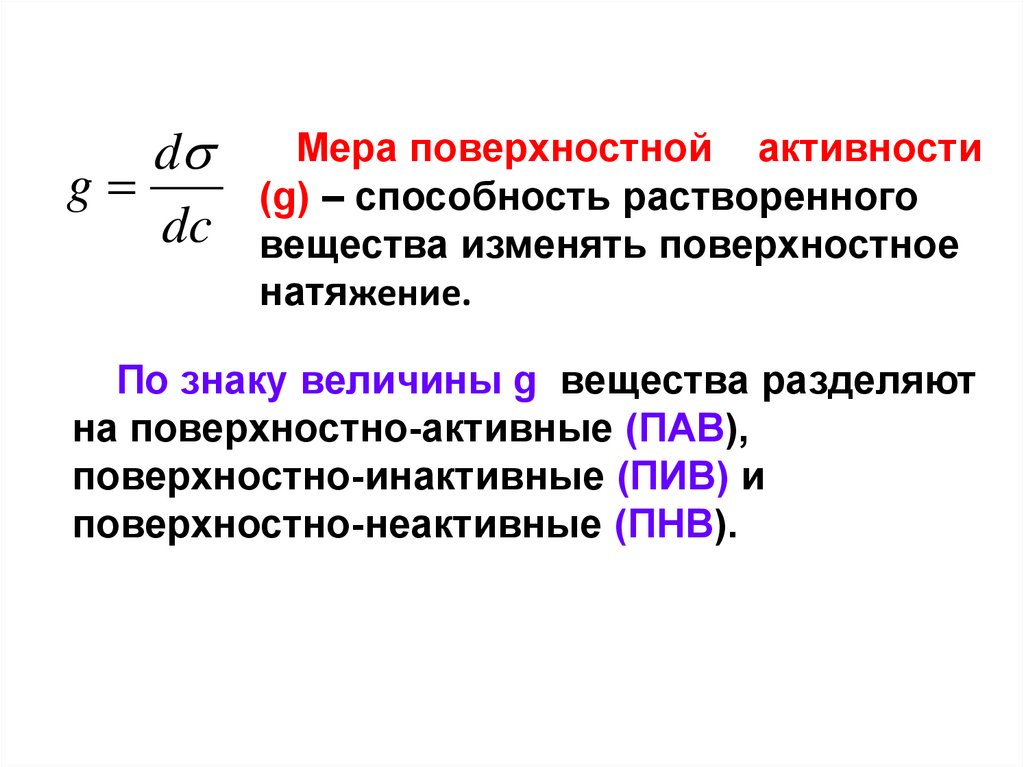 $g = \frac{d\sigma}{dc}$

Мера поверхностной активности (g) – способность растворенного вещества изменять поверхностное натяжение.

По знаку величины g вещества разделяют на поверхностно-активные (ПАВ), поверхностно-инактивные (ПИВ) и поверхностно-неактивные (ПНВ).